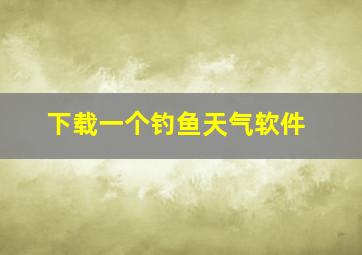 下载一个钓鱼天气软件